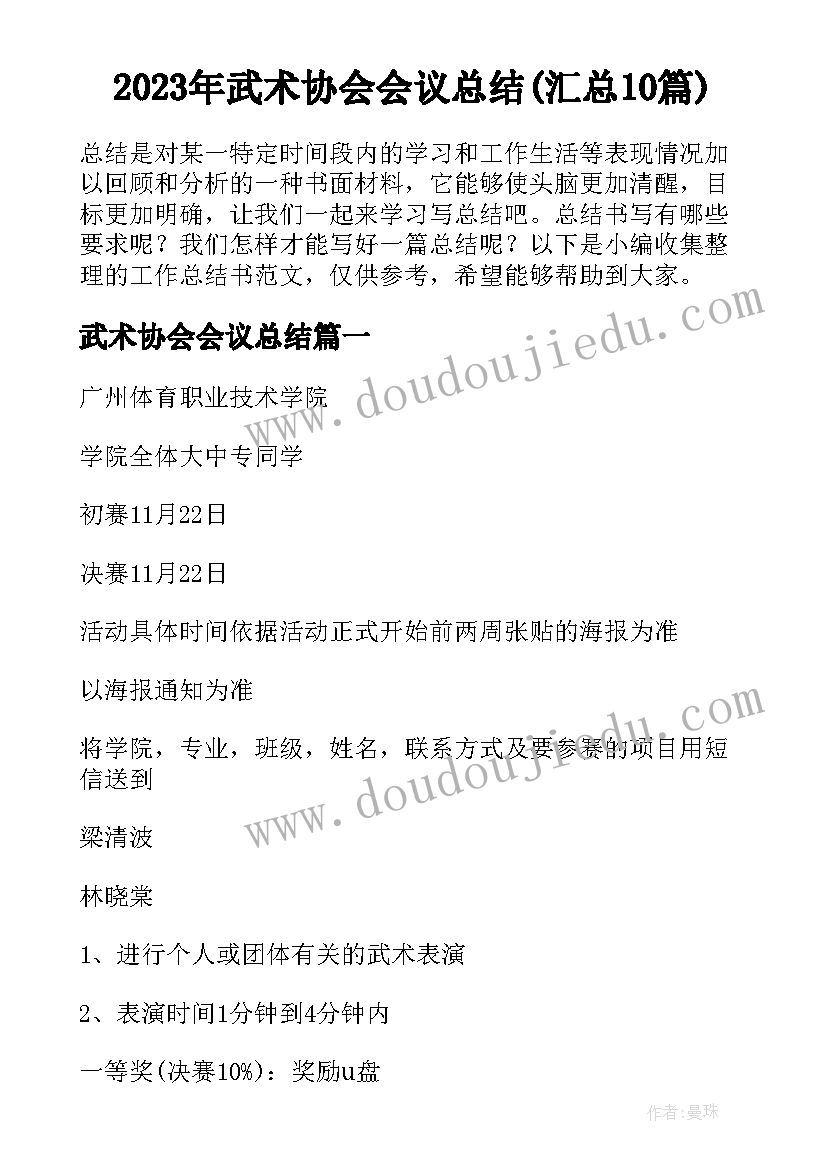 2023年武术协会会议总结(汇总10篇)

总结是对某一特定时间段内的学习和工作生活等表现情况加以回顾和分析的一种书面材料，它能够使头脑更加清醒，目标更加明确，让我们一起来学习写总结吧。总结书写有哪些要求呢？我们怎样才能写好一篇总结呢？以下是小编收集整理的工作总结书范文，仅供参考，希望能够帮助到大家。

武术协会会议总结篇一

广州体育职业技术学院

学院全体大中专同学

初赛11月22日

决赛11月22日

活动具体时间依据活动正式开始前两周张贴的海报为准

以海报通知为准

将学院，专业，班级，姓名，联系方式及要参赛的项目用短信送到

梁清波

林晓棠

1、进行个人或团体有关的武术表演

2、表演时间1分钟到4分钟内

一等奖(决赛10%)：奖励u盘

www.doudoujiedu.com

www.doudoujiedu.com

作者:曼珠